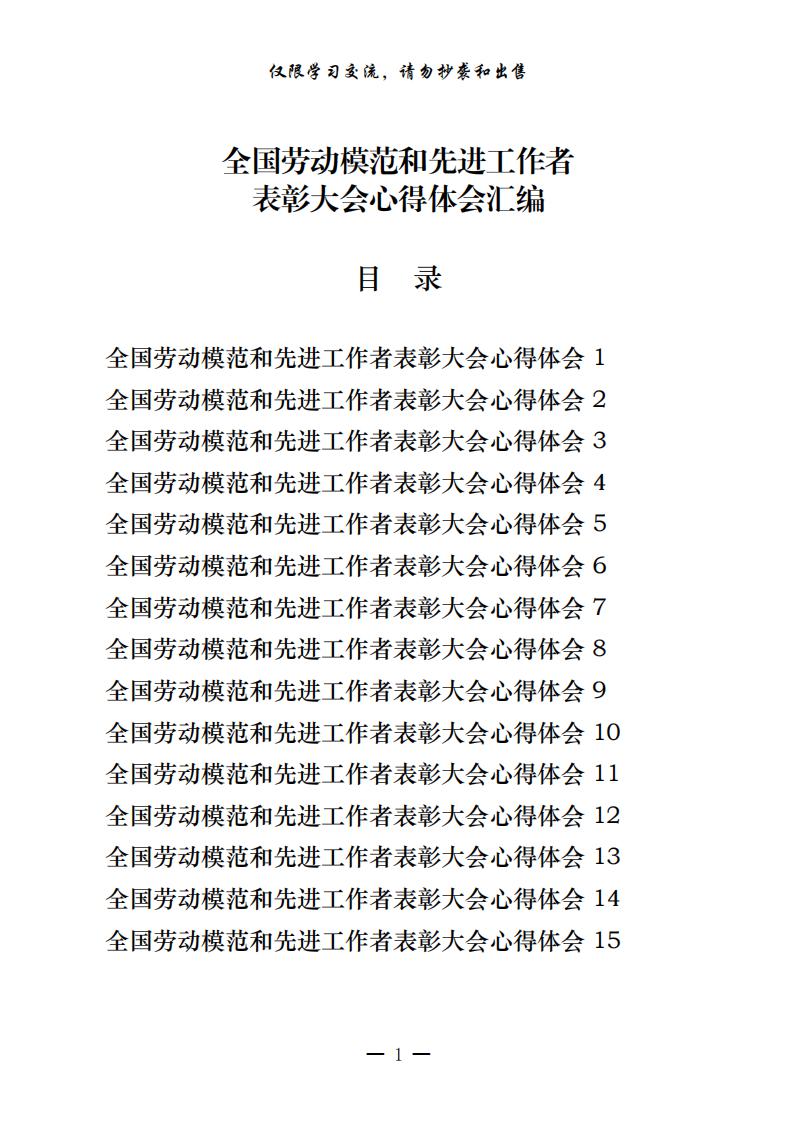 仅限学习交流，请勿抄袭和出售

全国劳动模范和先进工作者
表彰大会心得体会汇编

目 录

全国劳动模范和先进工作者表彰大会心得体会 1
全国劳动模范和先进工作者表彰大会心得体会 2
全国劳动模范和先进工作者表彰大会心得体会 3
全国劳动模范和先进工作者表彰大会心得体会 4
全国劳动模范和先进工作者表彰大会心得体会 5
全国劳动模范和先进工作者表彰大会心得体会 6
全国劳动模范和先进工作者表彰大会心得体会 7
全国劳动模范和先进工作者表彰大会心得体会 8
全国劳动模范和先进工作者表彰大会心得体会 9
全国劳动模范和先进工作者表彰大会心得体会 10
全国劳动模范和先进工作者表彰大会心得体会 11
全国劳动模范和先进工作者表彰大会心得体会 12
全国劳动模范和先进工作者表彰大会心得体会 13
全国劳动模范和先进工作者表彰大会心得体会 14
全国劳动模范和先进工作者表彰大会心得体会 15

— 1 —